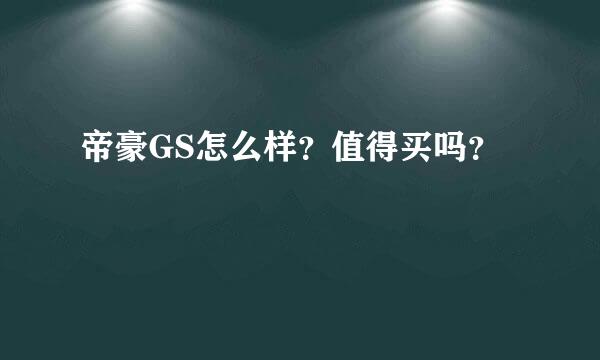 帝豪GS怎么样？值得买吗？